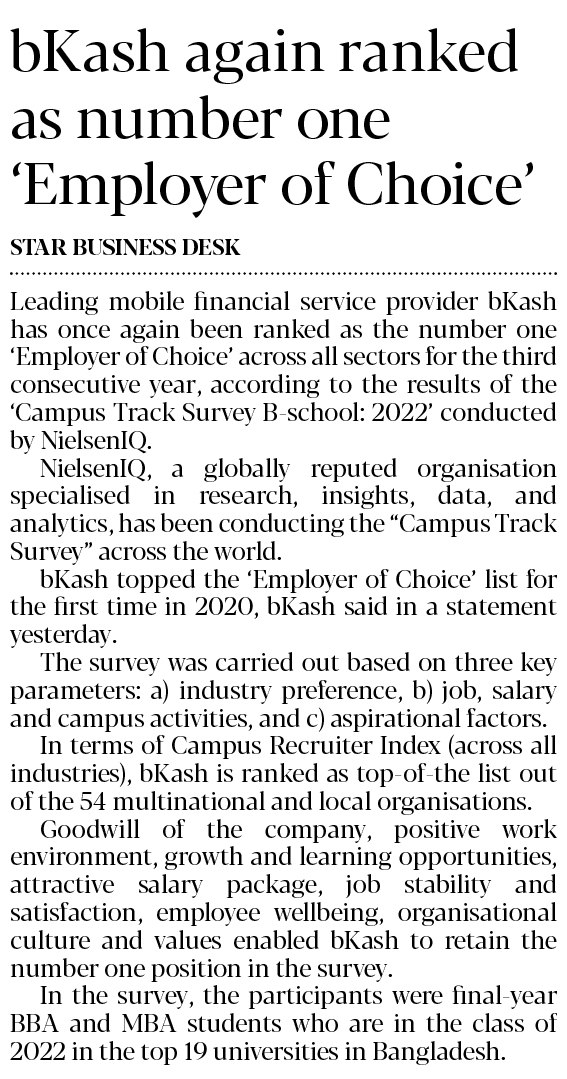 bKash again ranked as number one ‘Employer of Choice’

STAR BUSINESS DESK

Leading mobile financial service provider bKash has once again been ranked as the number one ‘Employer of Choice’ across all sectors for the third consecutive year, according to the results of the ‘Campus Track Survey B-school: 2022’ conducted by NielsenIQ.

NielsenIQ, a globally reputed organisation specialised in research, insights, data, and analytics, has been conducting the “Campus Track Survey” across the world.

bKash topped the ‘Employer of Choice’ list for the first time in 2020, bKash said in a statement yesterday.

The survey was carried out based on three key parameters: a) industry preference, b) job, salary and campus activities, and c) aspirational factors.

In terms of Campus Recruiter Index (across all industries), bKash is ranked as top-of-the list out of the 54 multinational and local organisations.

Goodwill of the company, positive work environment, growth and learning opportunities, attractive salary package, job stability and satisfaction, employee wellbeing, organisational culture and values enabled bKash to retain the number one position in the survey.

In the survey, the participants were final-year BBA and MBA students who are in the class of 2022 in the top 19 universities in Bangladesh.